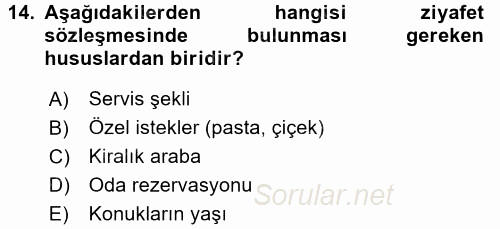 14. Aşağıdakilerden hangisi ziyafet sözleşmesinde bulunması gereken hususlardan biridir?

A) Servis şekli
B) Özel istekler (pasta, çiçek)
C) Kiralık araba
D) Oda rezervasyonu
E) Konukların yaşı

Sorular.net